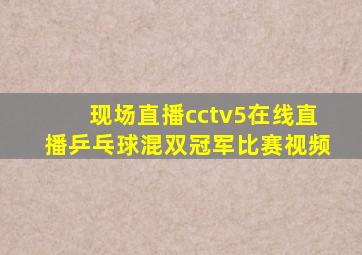 现场直播cctv5在线直播乒乓球混双冠军比赛视频